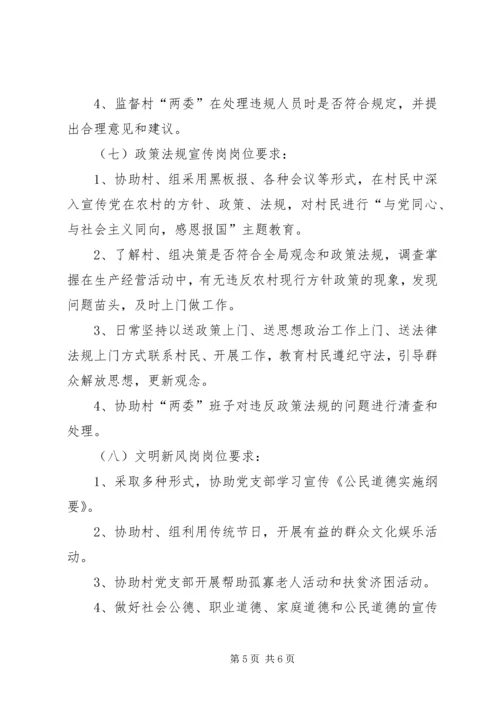 4、监督村“两委”在处理违规人员时是否符合规定，并提出合理意见和建议。

（七）政策法规宣传岗岗位要求：

1、协助村、组采用黑板报、各种会议等形式，在村民中深入宣传党在农村的方针、政策、法规，对村民进行“与党同心、与社会主义同向，感恩报国”主题教育。

2、了解村、组决策是否符合全局观念和政策法规，调查掌握在生产经营活动中，有无违反农村现行方针政策的现象，发现问题苗头，及时上门做工作。

3、日常坚持以送政策上门、送思想政治工作上门、送法律法规上门方式联系村民、开展工作，教育村民遵纪守法，引导群众解放思想，更新观念。

4、协助村“两委”班子对违反政策法规的问题进行清查和处理。

（八）文明新风岗岗位要求：

1、采取多种形式，协助党支部学习宣传《公民道德实施纲要》。

2、协助村、组利用传统节日，开展有益的群众文化娱乐活动。

3、协助村党支部开展帮助孤寡老人活动和扶贫济困活动。

4、做好社会公德、职业道德、家庭道德和公民道德的宣传

第5页 共6页